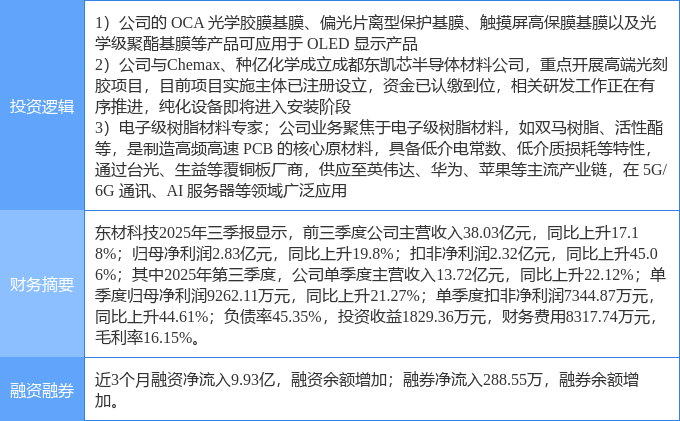 投资逻辑

1）公司的OCA光学胶膜基膜、偏光片离型保护基膜、触摸屏高保膜基膜以及光学级聚酯基膜等产品可应用于OLED显示产品
2）公司与Chemax、种亿化学成立成都东凯芯半导体材料公司，重点开展高端光刻胶项目，目前项目实施主体已注册设立，资金已认缴到位，相关研发工作正在有序推进，纯化设备即将进入安装阶段
3）电子级树脂材料专家；公司业务聚焦于电子级树脂材料，如双马树脂、活性酯等，是制造高频高速PCB的核心原材料，具备低介电常数、低介质损耗等特性，通过台光、生益等覆铜板厂商，供应至英伟达、华为、苹果等主流产业链，在5G/6G通讯、AI服务器等领域广泛应用

财务摘要

东材科技2025年三季报显示，前三季度公司主营收入38.03亿元，同比上升17.18%；归母净利润2.83亿元，同比上升19.8%；扣非净利润2.32亿元，同比上升45.06%；其中2025年第三季度，公司单季度主营收入13.72亿元，同比上升22.12%；单季度归母净利润9262.11万元，同比上升21.27%；单季度扣非净利润7344.87万元，同比上升44.61%；负债率45.35%，投资收益1829.36万元，财务费用8317.74万元，毛利率16.15%。

融资融券

近3个月融资净流入9.93亿，融资余额增加；融券净流入288.55万，融券余额增加。